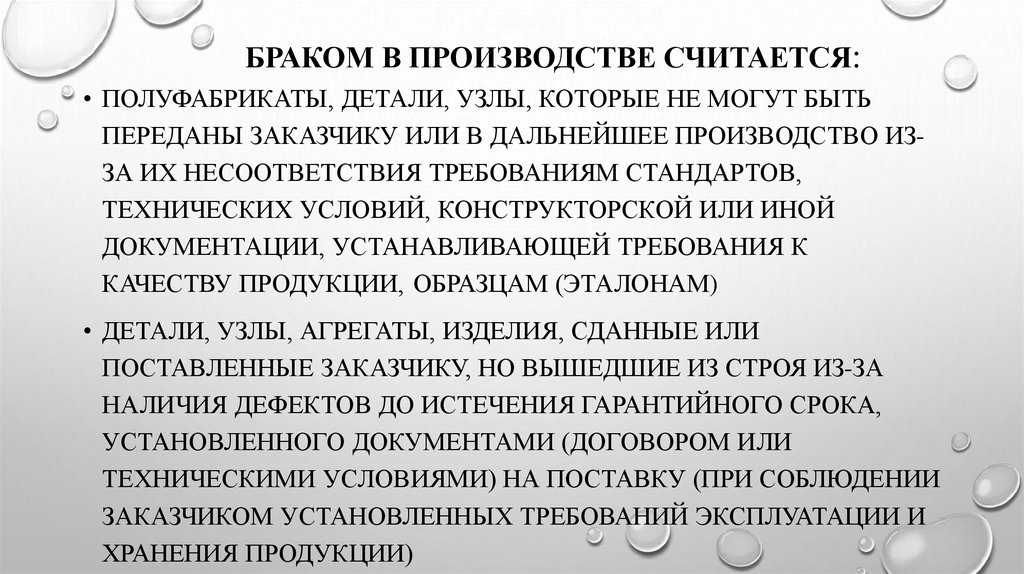 БРАКОМ В ПРОИЗВОДСТВЕ СЧИТАЕТСЯ:

• ПОЛУФАБРИКАТЫ, ДЕТАЛИ, УЗЛЫ, КОТОРЫЕ НЕ МОГУТ БЫТЬ ПЕРЕДАНЫ ЗАКАЗЧИКУ ИЛИ В ДАЛЬНЕЙШЕЕ ПРОИЗВОДСТВО ИЗ-ЗА ИХ НЕСООТВЕТСТВИЯ ТРЕБОВАНИЯМ СТАНДАРТОВ, ТЕХНИЧЕСКИХ УСЛОВИЙ, КОНСТРУКТОРСКОЙ ИЛИ ИНОЙ ДОКУМЕНТАЦИИ, УСТАНАВЛИВАЮЩЕЙ ТРЕБОВАНИЯ К КАЧЕСТВУ ПРОДУКЦИИ, ОБРАЗЦАМ (ЭТАЛОНАМ)

• ДЕТАЛИ, УЗЛЫ, АГРЕГАТЫ, ИЗДЕЛИЯ, СДАННЫЕ ИЛИ ПОСТАВЛЕННЫЕ ЗАКАЗЧИКУ, НО ВЫШЕДШИЕ ИЗ СТРОЯ ИЗ-ЗА НАЛИЧИЯ ДЕФЕКТОВ ДО ИСТЕЧЕНИЯ ГАРАНТИЙНОГО СРОКА, УСТАНОВЛЕННОГО ДОКУМЕНТАМИ (ДОГОВОРОМ ИЛИ ТЕХНИЧЕСКИМИ УСЛОВИЯМИ) НА ПОСТАВКУ (ПРИ СОБЛЮДЕНИИ ЗАКАЗЧИКОМ УСТАНОВЛЕННЫХ ТРЕБОВАНИЙ ЭКСПЛУАТАЦИИ И ХРАНЕНИЯ ПРОДУКЦИИ)